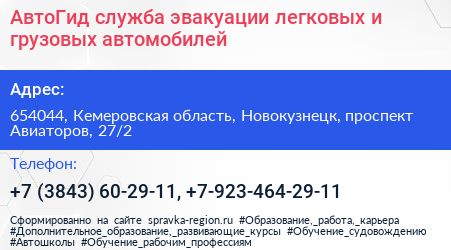 АвтоГид служба эвакуации легковых и грузовых автомобилей

Адрес:

654044, Кемеровская область, Новокузнецк, проспект Авиаторов, 27/2

Телефон:

+7 (3843) 60-29-11, +7-923-464-29-11

Сформированно на сайте spravka-region.ru #Образование,_работа,_карьера #Дополнительное_образование,_развивающие_курсы #Обучение_судовождению #Автошколы #Обучение_рабочим_профессиям